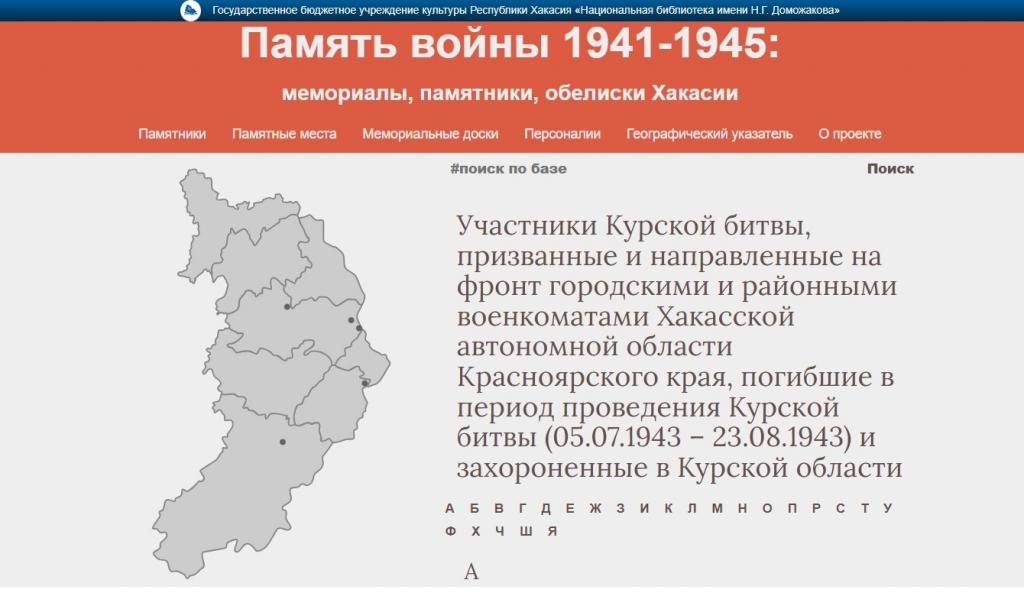 Государственное бюджетное учреждение культуры Республики Хакасия «Национальная библиотека имени Н.Г. Доможакова»

Память войны 1941-1945:

мемориалы, памятники, обелиски Хакасии

Памятники Памятные места Мемориальные доски Персоналии Географический указатель О проекте

#поиск по базе

Поиск

Участники Курской битвы, призванные и направленные на фронт городскими и районными военкоматами Хакасской автономной области Красноярского края, погибшие в период проведения Курской битвы (05.07.1943 – 23.08.1943) и захороненные в Курской области

А Б В Г Д Е Ж З И К Л М Н О П Р С Т У Ф Х Ч Ш Я

А